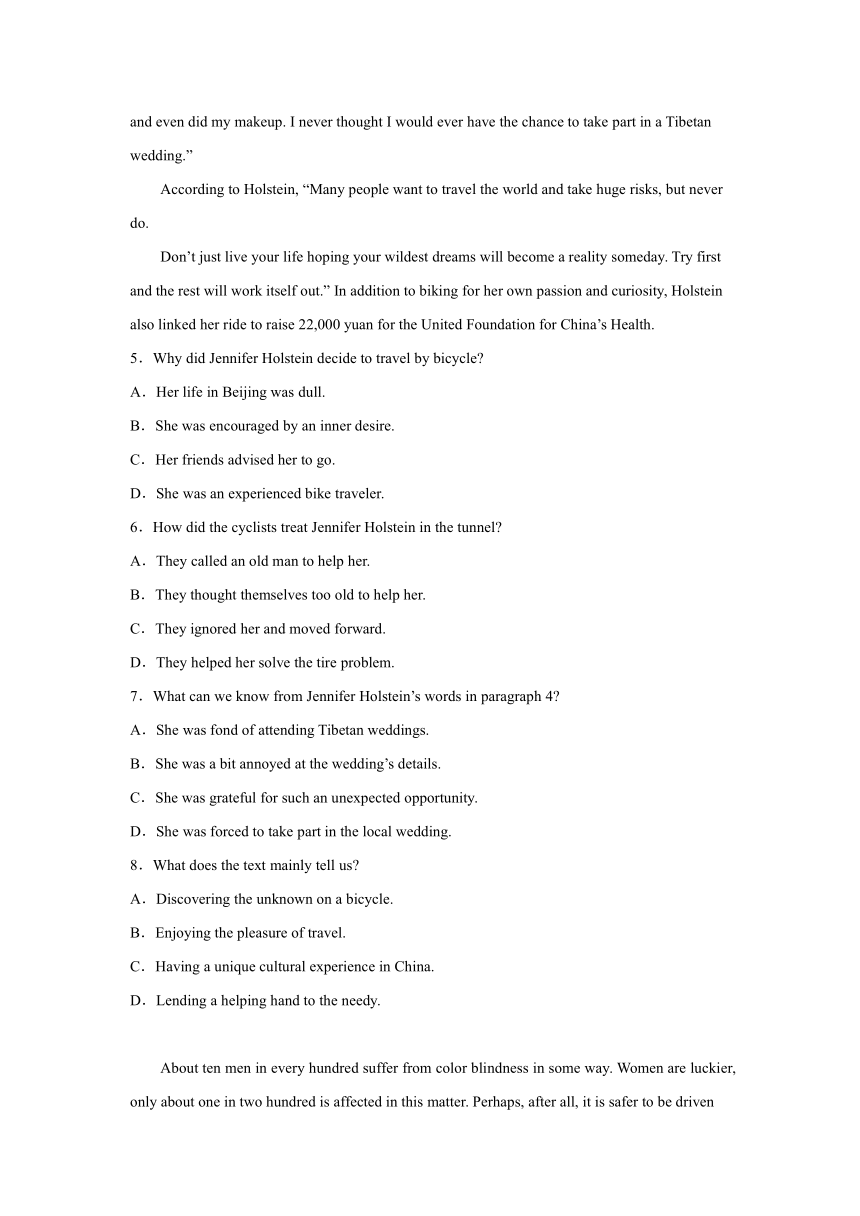 and even did my makeup. I never thought I would ever have the chance to take part in a Tibetan wedding.”

According to Holstein, “Many people want to travel the world and take huge risks, but never do.

Don’t just live your life hoping your wildest dreams will become a reality someday. Try first and the rest will work itself out.” In addition to biking for her own passion and curiosity, Holstein also linked her ride to raise 22,000 yuan for the United Foundation for China’s Health.

5．Why did Jennifer Holstein decide to travel by bicycle?

A．Her life in Beijing was dull.

B．She was encouraged by an inner desire.

C．Her friends advised her to go.

D．She was an experienced bike traveler.

6．How did the cyclists treat Jennifer Holstein in the tunnel?

A．They called an old man to help her.

B．They thought themselves too old to help her.

C．They ignored her and moved forward.

D．They helped her solve the tire problem.

7．What can we know from Jennifer Holstein’s words in paragraph 4?

A．She was fond of attending Tibetan weddings.

B．She was a bit annoyed at the wedding’s details.

C．She was grateful for such an unexpected opportunity.

D．She was forced to take part in the local wedding.

8．What does the text mainly tell us?

A．Discovering the unknown on a bicycle.

B．Enjoying the pleasure of travel.

C．Having a unique cultural experience in China.

D．Lending a helping hand to the needy.

About ten men in every hundred suffer from color blindness in some way. Women are luckier, only about one in two hundred is affected in this matter. Perhaps, after all, it is safer to be driven